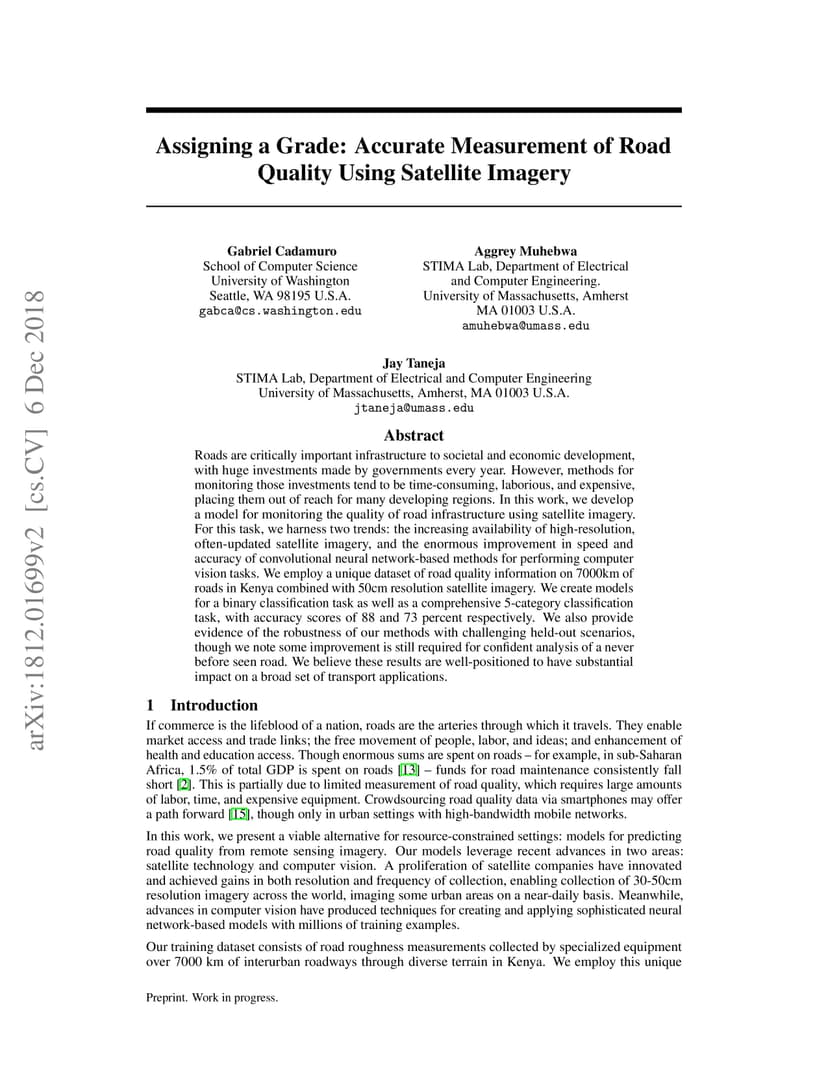 arXiv:1812.01699v2 [cs.CV] 6 Dec 2018

Assigning a Grade: Accurate Measurement of Road Quality Using Satellite Imagery

Gabriel Cadamuro
School of Computer Science
University of Washington
Seattle, WA 98195 U.S.A.
gabca@cs.washington.edu

Aggrey Muhebwa
STIMA Lab, Department of Electrical and Computer Engineering.
University of Massachusetts, Amherst
MA 01003 U.S.A.
amuhebwa@umass.edu

Jay Taneja
STIMA Lab, Department of Electrical and Computer Engineering
University of Massachusetts, Amherst, MA 01003 U.S.A.
jtaneja@umass.edu

Abstract

Roads are critically important infrastructure to societal and economic development, with huge investments made by governments every year. However, methods for monitoring those investments tend to be time-consuming, laborious, and expensive, placing them out of reach for many developing regions. In this work, we develop a model for monitoring the quality of road infrastructure using satellite imagery. For this task, we harness two trends: the increasing availability of high-resolution, often-updated satellite imagery, and the enormous improvement in speed and accuracy of convolutional neural network-based methods for performing computer vision tasks. We employ a unique dataset of road quality information on 7000km of roads in Kenya combined with 50cm resolution satellite imagery. We create models for a binary classification task as well as a comprehensive 5-category classification task, with accuracy scores of 88 and 73 percent respectively. We also provide evidence of the robustness of our methods with challenging held-out scenarios, though we note some improvement is still required for confident analysis of a never before seen road. We believe these results are well-positioned to have substantial impact on a broad set of transport applications.

1 Introduction

If commerce is the lifeblood of a nation, roads are the arteries through which it travels. They enable market access and trade links; the free movement of people, labor, and ideas; and enhancement of health and education access. Though enormous sums are spent on roads – for example, in sub-Saharan Africa, 1.5% of total GDP is spent on roads [13] – funds for road maintenance consistently fall short [2]. This is partially due to limited measurement of road quality, which requires large amounts of labor, time, and expensive equipment. Crowdsourcing road quality data via smartphones may offer a path forward [15], though only in urban settings with high-bandwidth mobile networks.

In this work, we present a viable alternative for resource-constrained settings: models for predicting road quality from remote sensing imagery. Our models leverage recent advances in two areas: satellite technology and computer vision. A proliferation of satellite companies have innovated and achieved gains in both resolution and frequency of collection, enabling collection of 30-50cm resolution imagery across the world, imaging some urban areas on a near-daily basis. Meanwhile, advances in computer vision have produced techniques for creating and applying sophisticated neural network-based models with millions of training examples.

Our training dataset consists of road roughness measurements collected by specialized equipment over 7000 km of interurban roadways through diverse terrain in Kenya. We employ this unique

Preprint. Work in progress.